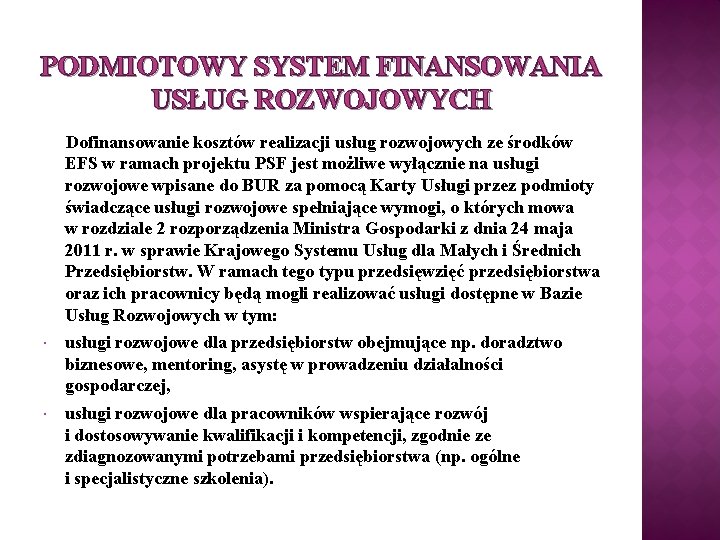 PODMIOTOWY SYSTEM FINANSOWANIA USŁUG ROZWOJOWYCH

Dofinansowanie kosztów realizacji usług rozwojowych ze środków EFS w ramach projektu PSF jest możliwe wyłącznie na usługi rozwojowe wpisane do BUR za pomocą Karty Usługi przez podmioty świadczące usługi rozwojowe spełniające wymogi, o których mowa w rozdziale 2 rozporządzenia Ministra Gospodarki z dnia 24 maja 2011 r. w sprawie Krajowego Systemu Usług dla Małych i Średnich Przedsiębiorstw. W ramach tego typu przedsięwzięć przedsiębiorstwa oraz ich pracownicy będą mogli realizować usługi dostępne w Bazie Usług Rozwojowych w tym:

· usługi rozwojowe dla przedsiębiorstw obejmujące np. doradztwo biznesowe, mentoring, asystę w prowadzeniu działalności gospodarczej,

· usługi rozwojowe dla pracowników wspierające rozwój i dostosowywanie kwalifikacji i kompetencji, zgodnie ze zdiagnozowanymi potrzebami przedsiębiorstwa (np. ogólne i specjalistyczne szkolenia).